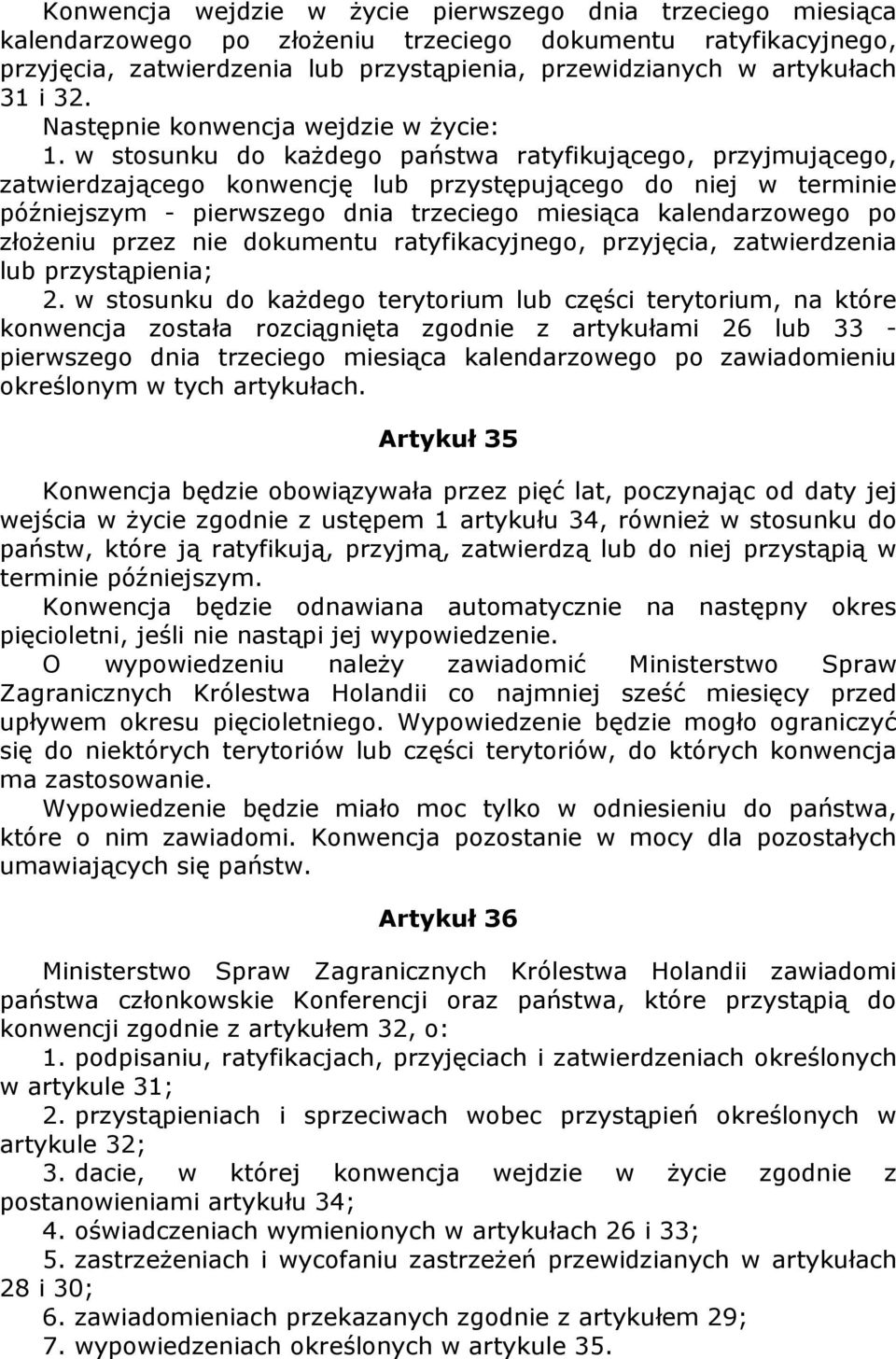 Konwencja wejdzie w życie pierwszego dnia trzeciego miesiąca kalendarzowego po złożeniu trzeciego dokumentu ratyfikacyjnego, przyjęcia, zatwierdzenia lub przystąpienia, przewidzianych w artykułach 31 i 32.
Następnie konwencja wejdzie w życie:
1. w stosunku do każdego państwa ratyfikującego, przyjmującego, zatwierdzającego konwencję lub przystępującego do niej w terminie późniejszym - pierwszego dnia trzeciego miesiąca kalendarzowego po złożeniu przez nie dokumentu ratyfikacyjnego, przyjęcia, zatwierdzenia lub przystąpienia;
2. w stosunku do każdego terytorium lub części terytorium, na które konwencja została rozciągnięta zgodnie z artykułami 26 lub 33 - pierwszego dnia trzeciego miesiąca kalendarzowego po zawiadomieniu określonym w tych artykułach.

Artykuł 35

Konwencja będzie obowiązywała przez pięć lat, poczynając od daty jej wejścia w życie zgodnie z ustępem 1 artykułu 34, również w stosunku do państw, które ją ratyfikują, przyjmą, zatwierdzą lub do niej przystąpią w terminie późniejszym.
Konwencja będzie odnawiana automatycznie na następny okres pięcioletni, jeśli nie nastąpi jej wypowiedzenie.
O wypowiedzeniu należy zawiadomić Ministerstwo Spraw Zagranicznych Królestwa Holandii co najmniej sześć miesięcy przed upływem okresu pięcioletniego. Wypowiedzenie będzie mogło ograniczyć się do niektórych terytoriów lub części terytoriów, do których konwencja ma zastosowanie.
Wypowiedzenie będzie miało moc tylko w odniesieniu do państwa, które o nim zawiadomi. Konwencja pozostanie w mocy dla pozostałych umawiających się państw.

Artykuł 36

Ministerstwo Spraw Zagranicznych Królestwa Holandii zawiadomi państwa członkowskie Konferencji oraz państwa, które przystąpią do konwencji zgodnie z artykułem 32, o:
1. podpisaniu, ratyfikacjach, przyjęciach i zatwierdzeniach określonych w artykule 31;
2. przystąpieniach i sprzeciwach wobec przystąpień określonych w artykule 32;
3. dacie, w której konwencja wejdzie w życie zgodnie z postanowieniami artykułu 34;
4. oświadczeniach wymienionych w artykułach 26 i 33;
5. zastrzeżeniach i wycofaniu zastrzeżeń przewidzianych w artykułach 28 i 30;
6. zawiadomieniach przekazanych zgodnie z artykułem 29;
7. wypowiedzeniach określonych w artykule 35.